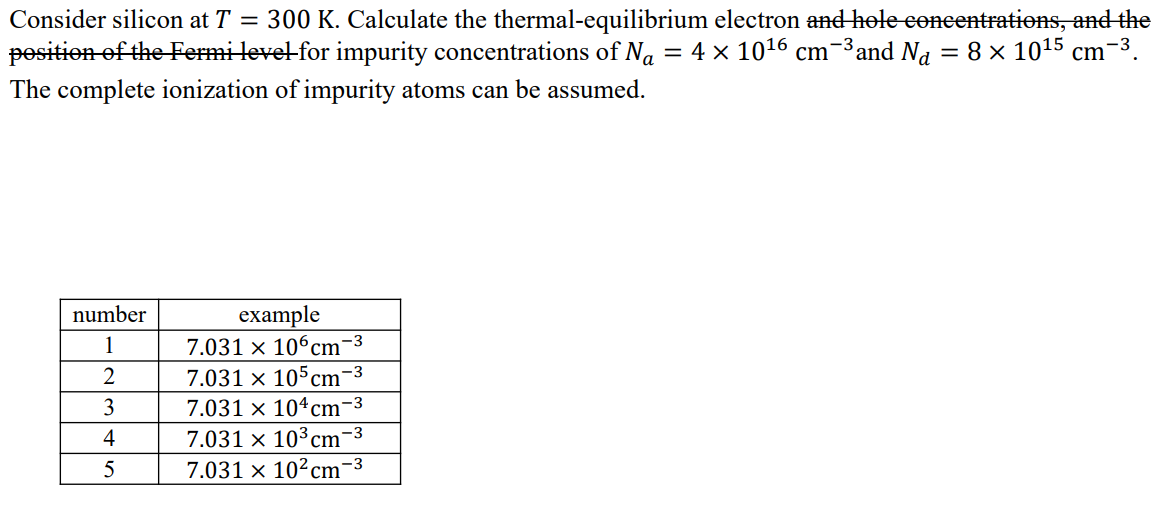 Consider silicon at $T = 300$ K. Calculate the thermal-equilibrium electron ~~and hole concentrations, and the position of the Fermi level~~ for impurity concentrations of $N_a = 4 \times 10^{16}$ cm$^{-3}$ and $N_d = 8 \times 10^{15}$ cm$^{-3}$. The complete ionization of impurity atoms can be assumed.

| number | example |
|---|---|
| 1 | $7.031 \times 10^{6}$cm$^{-3}$ |
| 2 | $7.031 \times 10^{5}$cm$^{-3}$ |
| 3 | $7.031 \times 10^{4}$cm$^{-3}$ |
| 4 | $7.031 \times 10^{3}$cm$^{-3}$ |
| 5 | $7.031 \times 10^{2}$cm$^{-3}$ |